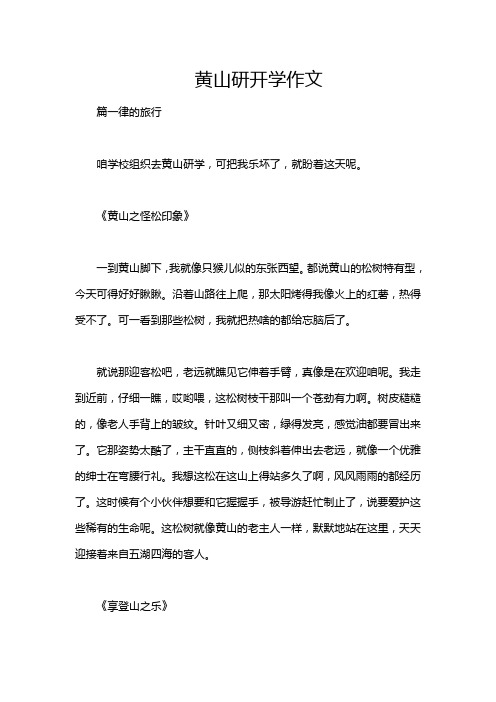 黄山研开学作文

篇一律的旅行

咱学校组织去黄山研学，可把我乐坏了，就盼着这天呢。

《黄山之怪松印象》

一到黄山脚下，我就像只猴儿似的东张西望。都说黄山的松树特有型，今天可得好好瞅瞅。沿着山路往上爬，那太阳烤得我像火上的红薯，热得受不了。可一看到那些松树，我就把热啥的都给忘脑后了。

就说那迎客松吧，老远就瞧见它伸着手臂，真像是在欢迎咱呢。我走到近前，仔细一瞧，哎哟喂，这松树枝干那叫一个苍劲有力啊。树皮糙糙的，像老人手背上的皱纹。针叶又细又密，绿得发亮，感觉油都要冒出来了。它那姿势太酷了，主干直直的，侧枝斜着伸出去老远，就像一个优雅的绅士在弯腰行礼。我想这松在这山上得站多久了啊，风风雨雨的都经历了。这时候有个小伙伴想要和它握握手，被导游赶忙制止了，说要爱护这些稀有的生命呢。这松树就像黄山的老主人一样，默默地站在这里，天天迎接着来自五湖四海的客人。

《享登山之乐》